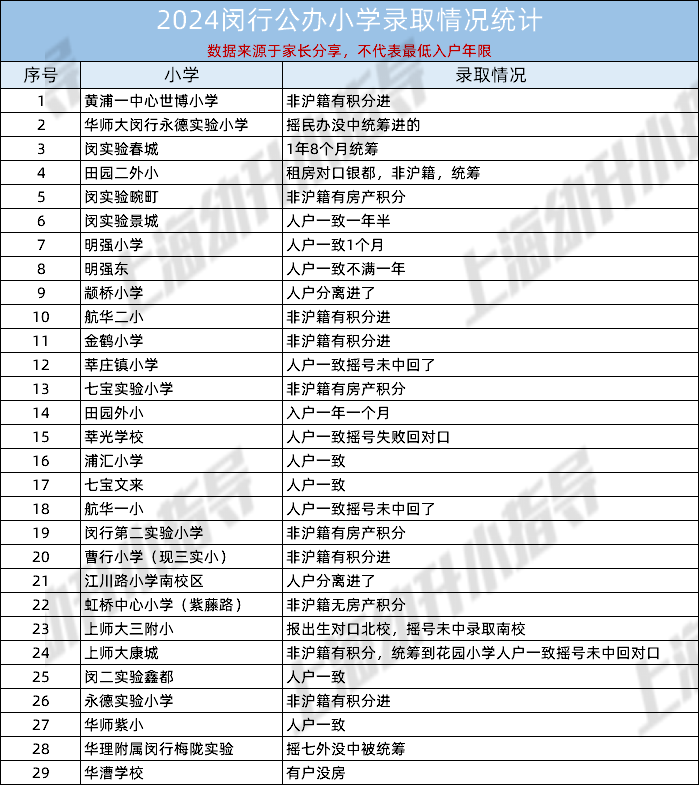 2024闵行公办小学录取情况统计

数据来源于家长分享，不代表最低入户年限

| 序号 | 小学 | 录取情况 |
|---|---|---|
| 1 | 黄浦一中心世博小学 | 非沪籍有积分进 |
| 2 | 华师大闵行永德实验小学 | 摇民办没中统筹进的 |
| 3 | 闵实验春城 | 1年8个月统筹 |
| 4 | 田园二外小 | 租房对口银都，非沪籍，统筹 |
| 5 | 闵实验畹町 | 非沪籍有房产积分 |
| 6 | 闵实验景城 | 人户一致一年半 |
| 7 | 明强小学 | 人户一致1个月 |
| 8 | 明强东 | 人户一致不满一年 |
| 9 | 颛桥小学 | 人户分离进了 |
| 10 | 航华二小 | 非沪籍有积分进 |
| 11 | 金鹤小学 | 非沪籍有积分进 |
| 12 | 莘庄镇小学 | 人户一致摇号未中回了 |
| 13 | 七宝实验小学 | 非沪籍有房产积分 |
| 14 | 田园外小 | 入户一年一个月 |
| 15 | 莘光学校 | 人户一致摇号失败回对口 |
| 16 | 浦汇小学 | 人户一致 |
| 17 | 七宝文来 | 人户一致 |
| 18 | 航华一小 | 人户一致摇号未中回了 |
| 19 | 闵行第二实验小学 | 非沪籍有房产积分 |
| 20 | 曹行小学（现三实小） | 非沪籍有积分进 |
| 21 | 江川路小学南校区 | 人户分离进了 |
| 22 | 虹桥中心小学（紫藤路） | 非沪籍无房产积分 |
| 23 | 上师大三附小 | 报出生对口北校，摇号未中录取南校 |
| 24 | 上师大康城 | 非沪籍有积分，统筹到花园小学人户一致摇号未中回对口 |
| 25 | 闵二实验鑫都 | 人户一致 |
| 26 | 永德实验小学 | 非沪籍有积分进 |
| 27 | 华师紫小 | 人户一致 |
| 28 | 华理附属闵行梅陇实验 | 摇七外没中被统筹 |
| 29 | 华漕学校 | 有户没房 |

上海幼升小指导